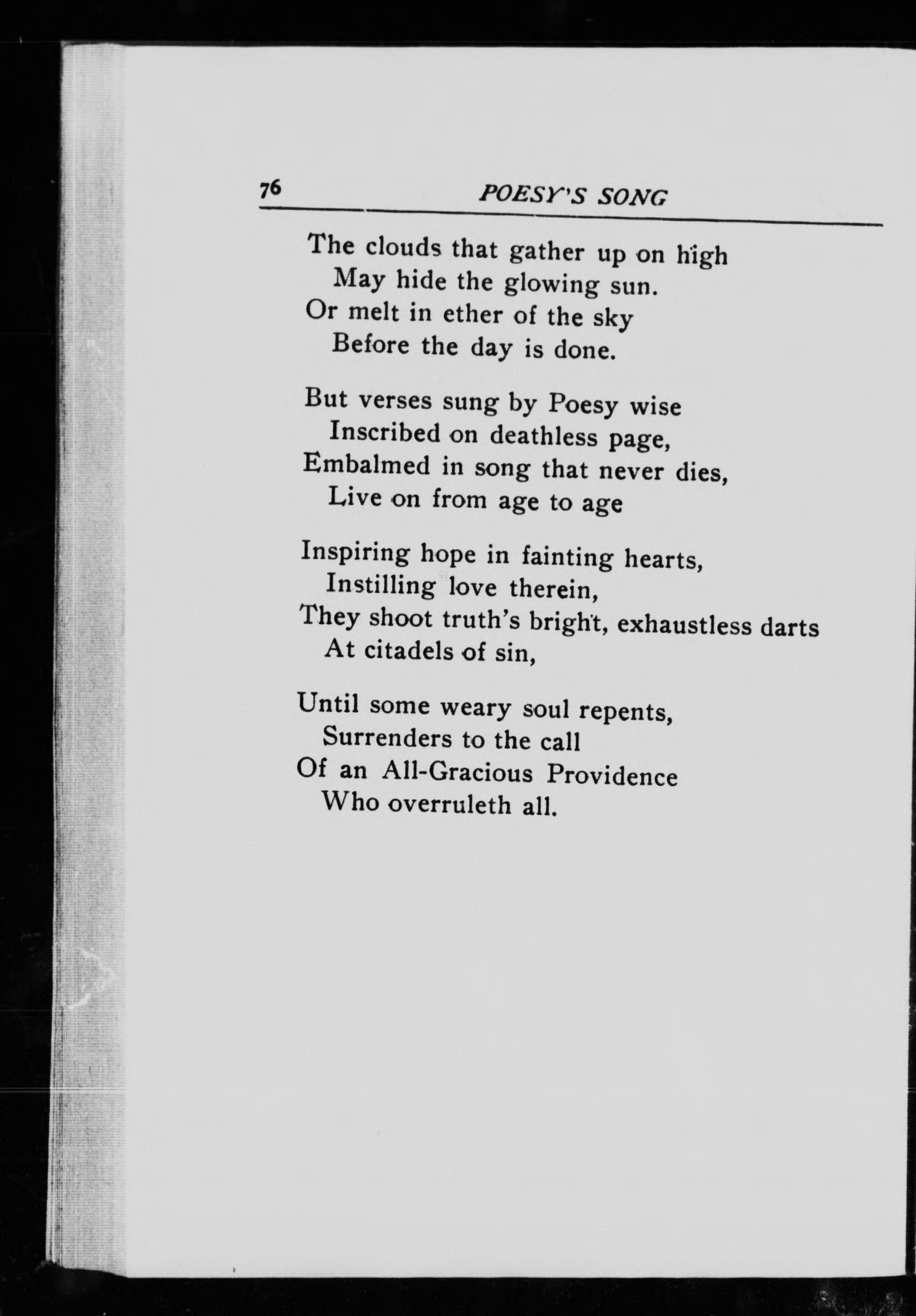 76 POESY'S SONG

The clouds that gather up on high
May hide the glowing sun.
Or melt in ether of the sky
Before the day is done.

But verses sung by Poesy wise
Inscribed on deathless page,
Embalmed in song that never dies,
Live on from age to age

Inspiring hope in fainting hearts,
Instilling love therein,
They shoot truth's bright, exhaustless darts
At citadels of sin,

Until some weary soul repents,
Surrenders to the call
Of an All-Gracious Providence
Who overruleth all.